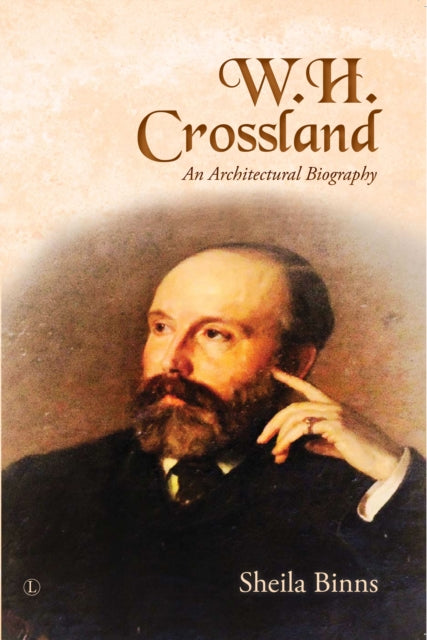 W.H.
Crossland
An Architectural Biography

L

Sheila Binns